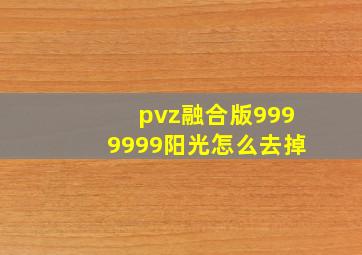 pvz融合版9999999阳光怎么去掉